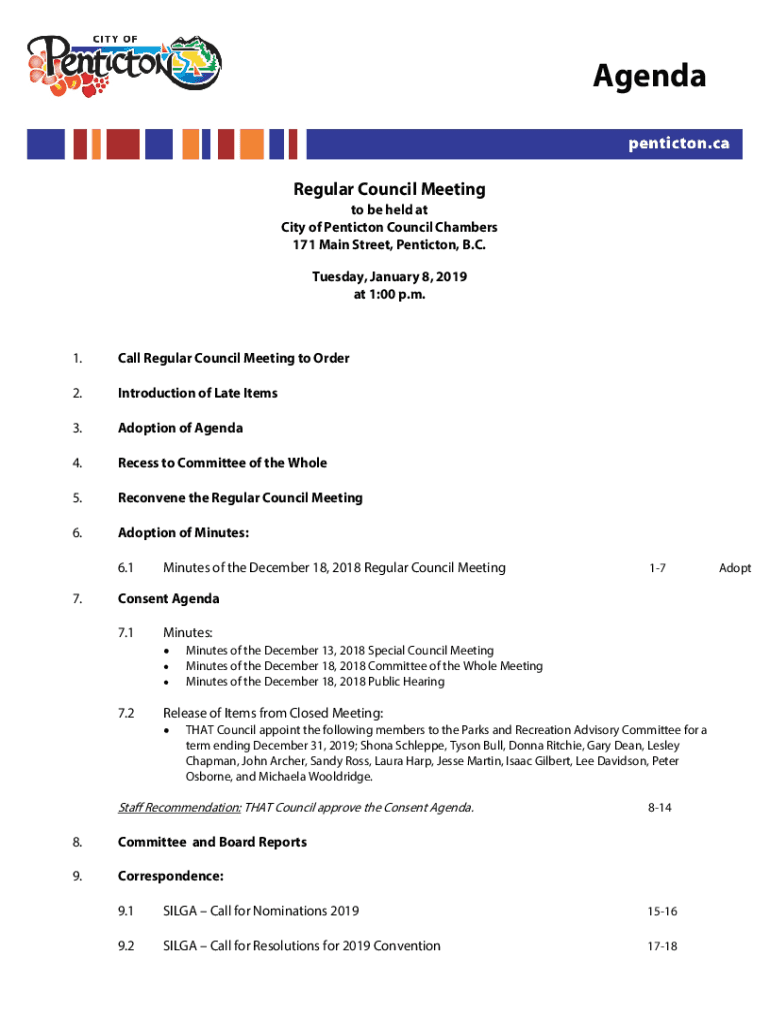 CITY OF
Penticton

Agenda

penticton.ca

Regular Council Meeting
to be held at
City of Penticton Council Chambers
171 Main Street, Penticton, B.C.

Tuesday, January 8, 2019
at 1:00 p.m.

1. Call Regular Council Meeting to Order

2. Introduction of Late Items

3. Adoption of Agenda

4. Recess to Committee of the Whole

5. Reconvene the Regular Council Meeting

6. Adoption of Minutes:

6.1 Minutes of the December 18, 2018 Regular Council Meeting 1-7 Adopt

7. Consent Agenda

7.1 Minutes:
• Minutes of the December 13, 2018 Special Council Meeting
• Minutes of the December 18, 2018 Committee of the Whole Meeting
• Minutes of the December 18, 2018 Public Hearing

7.2 Release of Items from Closed Meeting:
• THAT Council appoint the following members to the Parks and Recreation Advisory Committee for a term ending December 31, 2019; Shona Schleppe, Tyson Bull, Donna Ritchie, Gary Dean, Lesley Chapman, John Archer, Sandy Ross, Laura Harp, Jesse Martin, Isaac Gilbert, Lee Davidson, Peter Osborne, and Michaela Wooldridge.

Staff Recommendation: THAT Council approve the Consent Agenda. 8-14

8. Committee and Board Reports

9. Correspondence:

9.1 SILGA – Call for Nominations 2019 15-16

9.2 SILGA – Call for Resolutions for 2019 Convention 17-18